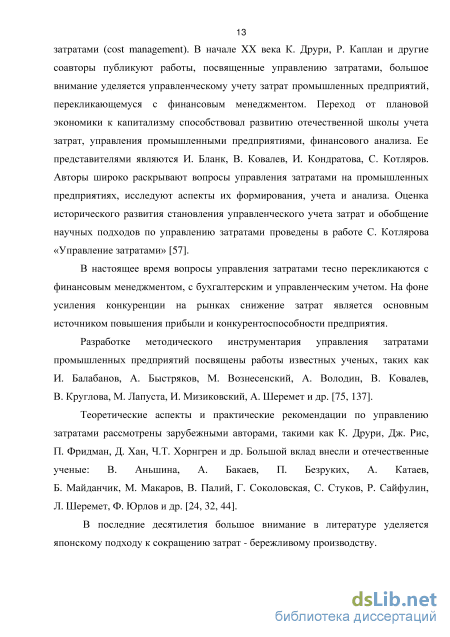 13

затратами (cost management). В начале XX века К. Друри, Р. Каплан и другие соавторы публикуют работы, посвященные управлению затратами, большое внимание уделяется управленческому учету затрат промышленных предприятий, перекликающемуся с финансовым менеджментом. Переход от плановой экономики к капитализму способствовал развитию отечественной школы учета затрат, управления промышленными предприятиями, финансового анализа. Ее представителями являются И. Бланк, В. Ковалев, И. Кондратова, С. Котляров. Авторы широко раскрывают вопросы управления затратами на промышленных предприятиях, исследуют аспекты их формирования, учета и анализа. Оценка исторического развития становления управленческого учета затрат и обобщение научных подходов по управлению затратами проведены в работе С. Котлярова «Управление затратами» [57].

В настоящее время вопросы управления затратами тесно перекликаются с финансовым менеджментом, с бухгалтерским и управленческим учетом. На фоне усиления конкуренции на рынках снижение затрат является основным источником повышения прибыли и конкурентоспособности предприятия.

Разработке методического инструментария управления затратами промышленных предприятий посвящены работы известных ученых, таких как И. Балабанов, А. Быстряков, М. Вознесенский, А. Володин, В. Ковалев, В. Круглова, М. Лапуста, И. Мизиковский, А. Шеремет и др. [75, 137].

Теоретические аспекты и практические рекомендации по управлению затратами рассмотрены зарубежными авторами, такими как К. Друри, Дж. Рис, П. Фридман, Д. Хан, Ч.Т. Хорнгрен и др. Большой вклад внесли и отечественные ученые: В. Аньшина, А. Бакаев, П. Безруких, А. Катаев, Б. Майданчик, М. Макаров, В. Палий, Г. Соколовская, С. Стуков, Р. Сайфулин, Л. Шеремет, Ф. Юрлов и др. [24, 32, 44].

В последние десятилетия большое внимание в литературе уделяется японскому подходу к сокращению затрат - бережливому производству.

dsLib.net
библиотека диссертаций